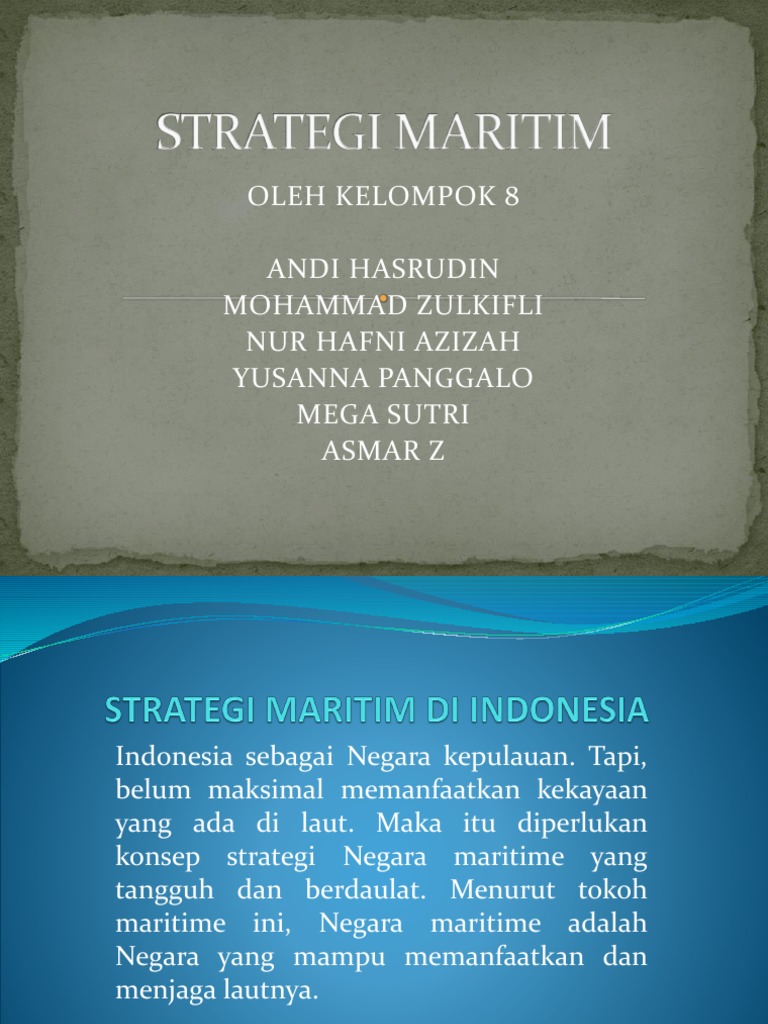 STRATEGI MARITIM

OLEH KELOMPOK 8

ANDI HASRUDIN
MOHAMMAD ZULKIFLI
NUR HAFNI AZIZAH
YUSANNA PANGGALO
MEGA SUTRI
ASMAR Z

STRATEGI MARITIM DI INDONESIA

Indonesia sebagai Negara kepulauan. Tapi, belum maksimal memanfaatkan kekayaan yang ada di laut. Maka itu diperlukan konsep strategi Negara maritime yang tangguh dan berdaulat. Menurut tokoh maritime ini, Negara maritime adalah Negara yang mampu memanfaatkan dan menjaga lautnya.